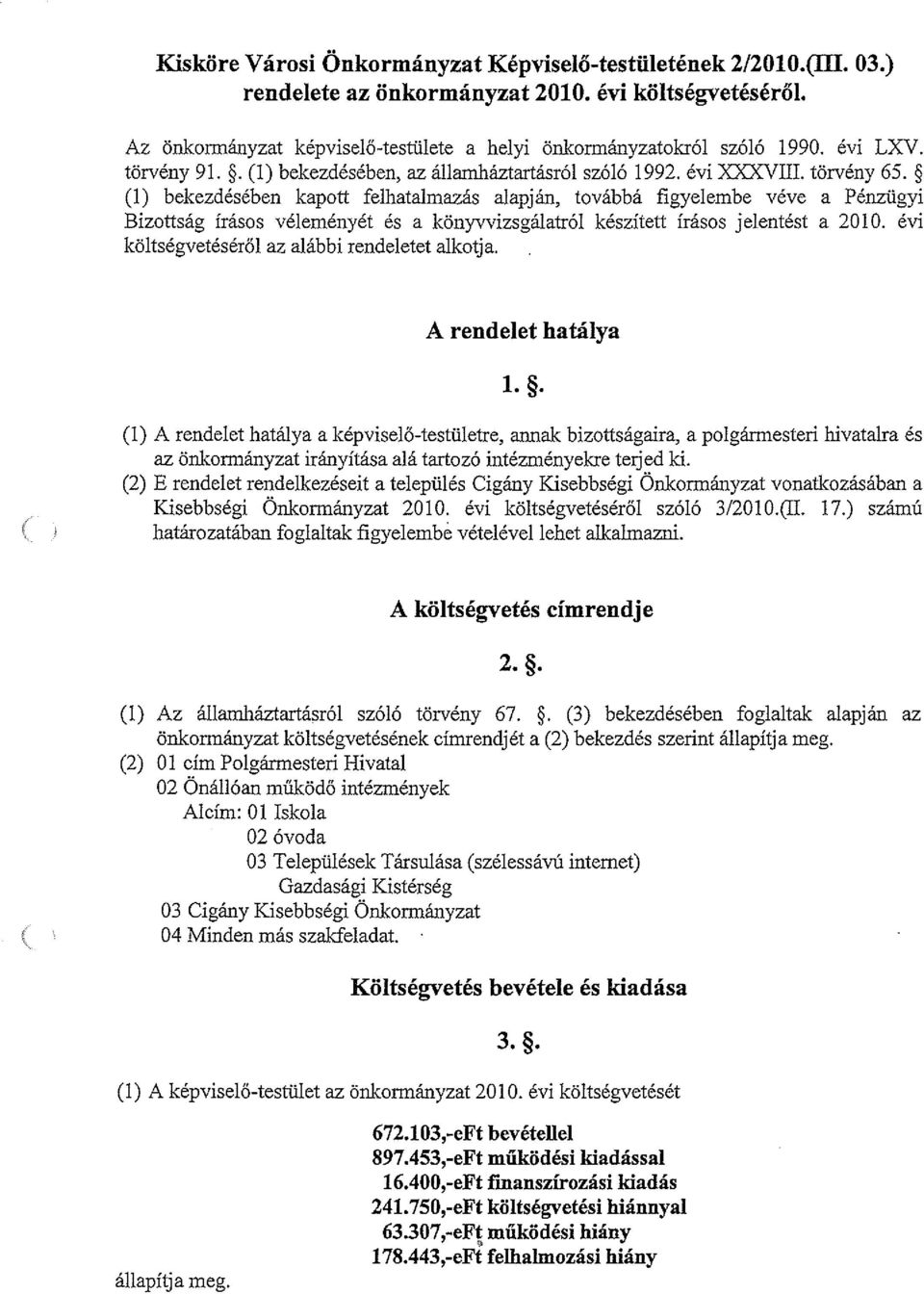 Kisköre Városi Önkormányzat Képviselő-testületének 2/2010.(III. 03.) rendelete az önkormányzat 2010. évi költségvetéséről.

Az önkormányzat képviselő-testülete a helyi önkormányzatokról szóló 1990. évi LXV. törvény 91. §. (1) bekezdésében, az államháztartásról szóló 1992. évi XXXVIII. törvény 65. § (1) bekezdésében kapott felhatalmazás alapján, továbbá figyelembe véve a Pénzügyi Bizottság írásos véleményét és a könyvvizsgálatról készített írásos jelentést a 2010. évi költségvetéséről az alábbi rendeletet alkotja.

A rendelet hatálya

1. §.

(1) A rendelet hatálya a képviselő-testületre, annak bizottságaira, a polgármesteri hivatalra és az önkormányzat irányítása alá tartozó intézményekre terjed ki.
(2) E rendelet rendelkezéseit a település Cigány Kisebbségi Önkormányzat vonatkozásában a Kisebbségi Önkormányzat 2010. évi költségvetéséről szóló 3/2010.(II. 17.) számú határozatában foglaltak figyelembe vételével lehet alkalmazni.

A költségvetés címrendje

2. §.

(1) Az államháztartásról szóló törvény 67. §. (3) bekezdésében foglaltak alapján az önkormányzat költségvetésének címrendjét a (2) bekezdés szerint állapítja meg.
(2) 01 cím Polgármesteri Hivatal
02 Önállóan működő intézmények
Alcím: 01 Iskola
02 óvoda
03 Települések Társulása (szélessávú internet)
Gazdasági Kistérség
03 Cigány Kisebbségi Önkormányzat
04 Minden más szakfeladat.

Költségvetés bevétele és kiadása

3. §.

(1) A képviselő-testület az önkormányzat 2010. évi költségvetését

672.103,-eFt bevétellel
897.453,-eFt működési kiadással
16.400,-eFt finanszírozási kiadás
241.750,-eFt költségvetési hiánnyal
63.307,-eFt működési hiány
178.443,-eFt felhalmozási hiány

állapítja meg.